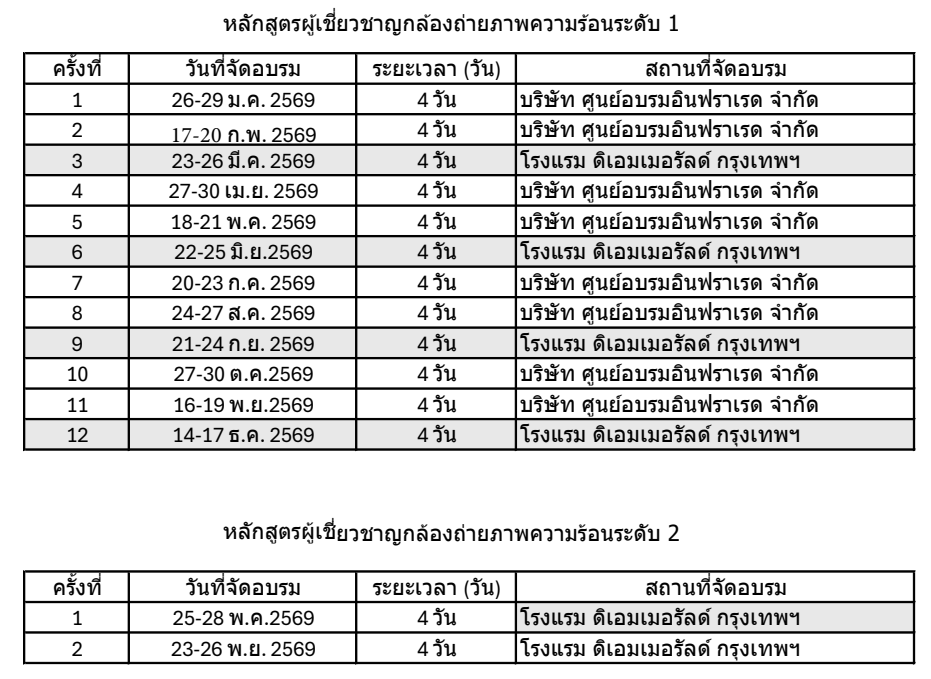 หลักสูตรผู้เชี่ยวชาญกล้องถ่ายภาพความร้อนระดับ 1

| ครั้งที่ | วันที่จัดอบรม | ระยะเวลา (วัน) | สถานที่จัดอบรม |
|---|---|---|---|
| 1 | 26-29 ม.ค. 2569 | 4 วัน | บริษัท ศูนย์อบรมอินฟราเรด จำกัด |
| 2 | 17-20 ก.พ. 2569 | 4 วัน | บริษัท ศูนย์อบรมอินฟราเรด จำกัด |
| 3 | 23-26 มี.ค. 2569 | 4 วัน | โรงแรม ดิเอมเมอรัลด์ กรุงเทพฯ |
| 4 | 27-30 เม.ย. 2569 | 4 วัน | บริษัท ศูนย์อบรมอินฟราเรด จำกัด |
| 5 | 18-21 พ.ค. 2569 | 4 วัน | บริษัท ศูนย์อบรมอินฟราเรด จำกัด |
| 6 | 22-25 มิ.ย.2569 | 4 วัน | โรงแรม ดิเอมเมอรัลด์ กรุงเทพฯ |
| 7 | 20-23 ก.ค. 2569 | 4 วัน | บริษัท ศูนย์อบรมอินฟราเรด จำกัด |
| 8 | 24-27 ส.ค. 2569 | 4 วัน | บริษัท ศูนย์อบรมอินฟราเรด จำกัด |
| 9 | 21-24 ก.ย. 2569 | 4 วัน | โรงแรม ดิเอมเมอรัลด์ กรุงเทพฯ |
| 10 | 27-30 ต.ค.2569 | 4 วัน | บริษัท ศูนย์อบรมอินฟราเรด จำกัด |
| 11 | 16-19 พ.ย.2569 | 4 วัน | บริษัท ศูนย์อบรมอินฟราเรด จำกัด |
| 12 | 14-17 ธ.ค. 2569 | 4 วัน | โรงแรม ดิเอมเมอรัลด์ กรุงเทพฯ |

หลักสูตรผู้เชี่ยวชาญกล้องถ่ายภาพความร้อนระดับ 2

| ครั้งที่ | วันที่จัดอบรม | ระยะเวลา (วัน) | สถานที่จัดอบรม |
|---|---|---|---|
| 1 | 25-28 พ.ค.2569 | 4 วัน | โรงแรม ดิเอมเมอรัลด์ กรุงเทพฯ |
| 2 | 23-26 พ.ย. 2569 | 4 วัน | โรงแรม ดิเอมเมอรัลด์ กรุงเทพฯ |